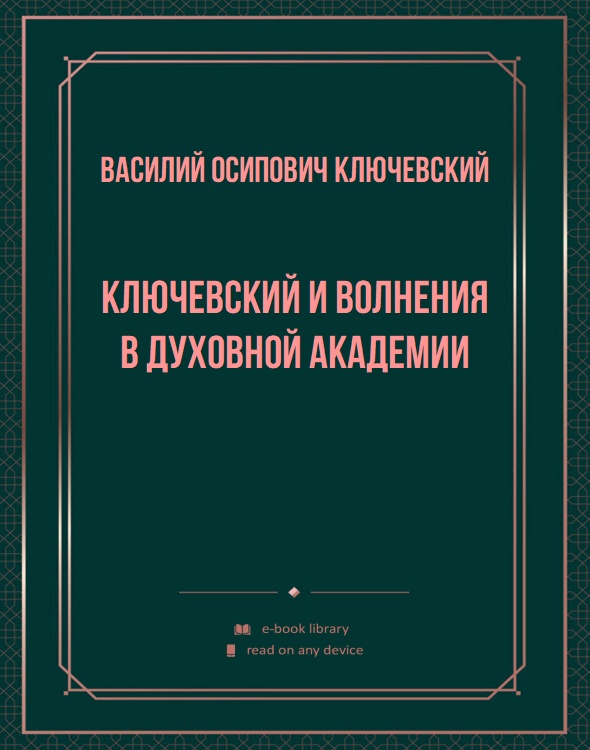 ВАСИЛИЙ ОСИПОВИЧ КЛЮЧЕВСКИЙ

КЛЮЧЕВСКИЙ И ВОЛНЕНИЯ В ДУХОВНОЙ АКАДЕМИИ

e-book library
read on any device